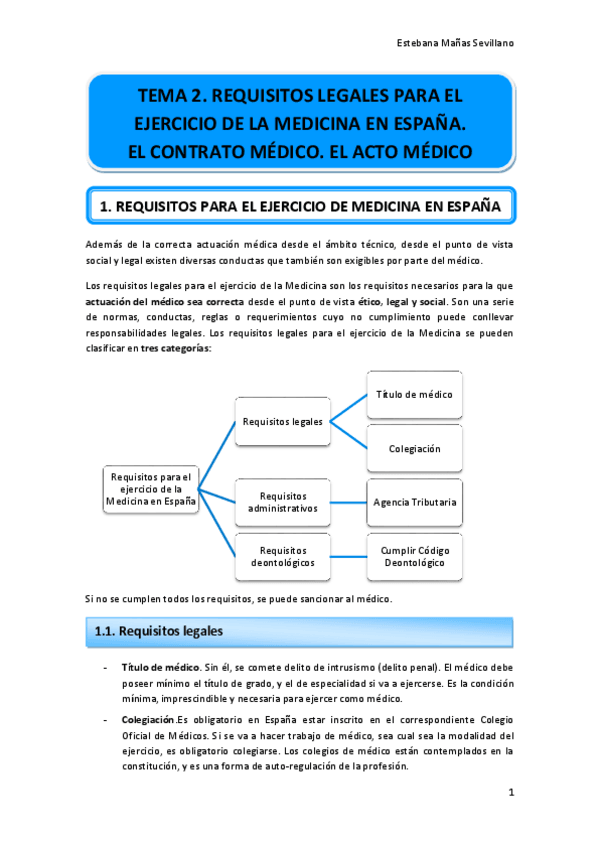 Estebana Mañas Sevillano

TEMA 2. REQUISITOS LEGALES PARA EL EJERCICIO DE LA MEDICINA EN ESPAÑA. EL CONTRATO MÉDICO. EL ACTO MÉDICO

1. REQUISITOS PARA EL EJERCICIO DE MEDICINA EN ESPAÑA

Además de la correcta actuación médica desde el ámbito técnico, desde el punto de vista social y legal existen diversas conductas que también son exigibles por parte del médico.

Los requisitos legales para el ejercicio de la Medicina son los requisitos necesarios para la que actuación del médico sea correcta desde el punto de vista ético, legal y social. Son una serie de normas, conductas, reglas o requerimientos cuyo no cumplimiento puede conllevar responsabilidades legales. Los requisitos legales para el ejercicio de la Medicina se pueden clasificar en tres categorías:

Requisitos para el ejercicio de la Medicina en España

Requisitos legales

Título de médico

Colegiación

Requisitos administrativos

Agencia Tributaria

Requisitos deontológicos

Cumplir Código Deontológico

Si no se cumplen todos los requisitos, se puede sancionar al médico.

1.1. Requisitos legales

- Título de médico. Sin él, se comete delito de intrusismo (delito penal). El médico debe poseer mínimo el título de grado, y el de especialidad si va a ejercerse. Es la condición mínima, imprescindible y necesaria para ejercer como médico.

- Colegiación.Es obligatorio en España estar inscrito en el correspondiente Colegio Oficial de Médicos. Si se va a hacer trabajo de médico, sea cual sea la modalidad del ejercicio, es obligatorio colegiarse. Los colegios de médico están contemplados en la constitución, y es una forma de auto-regulación de la profesión.

1